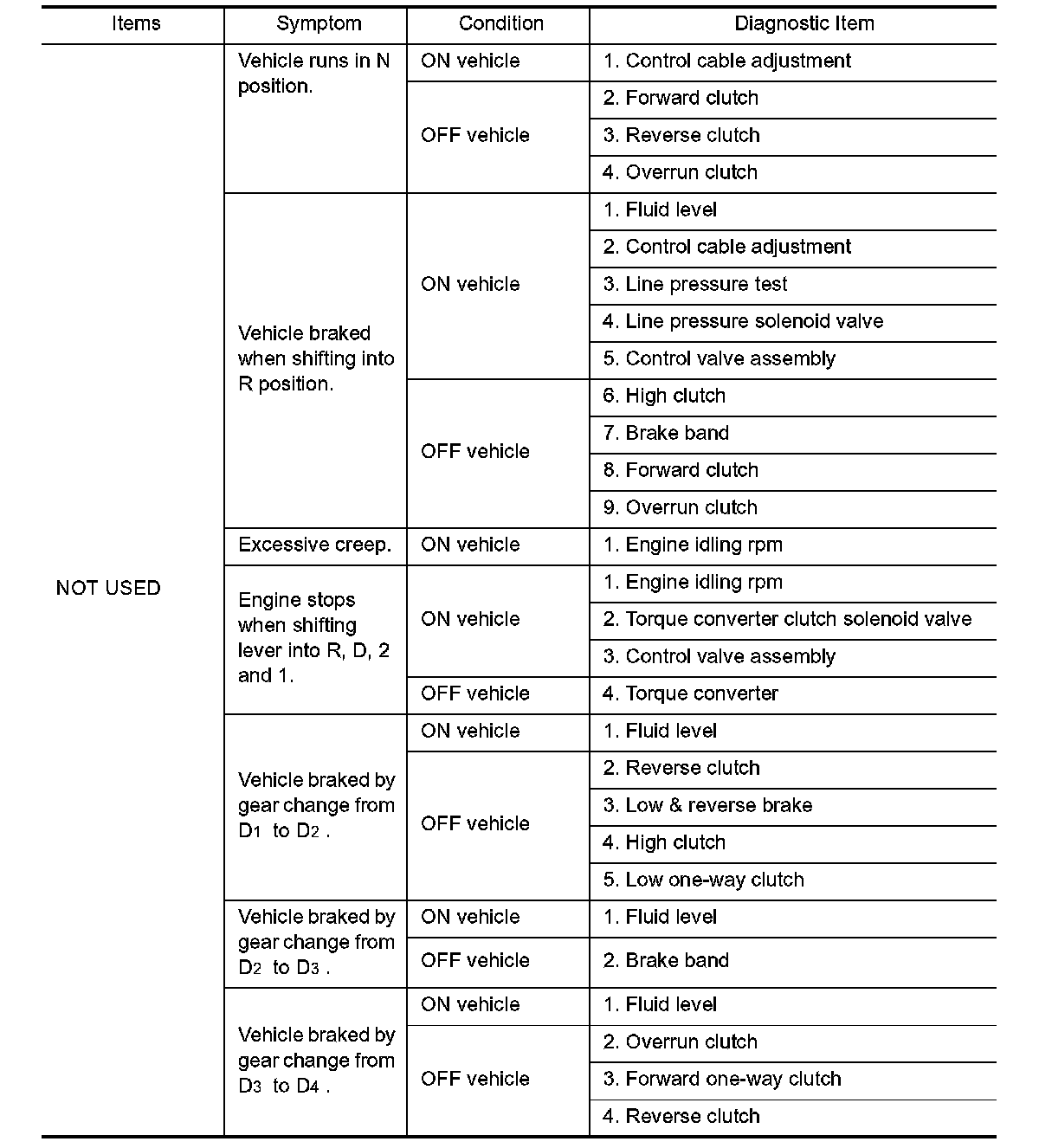 | Items | Symptom | Condition | Diagnostic Item |
|---|---|---|---|
| NOT USED | Vehicle runs in N position. | ON vehicle | 1. Control cable adjustment |
| | | OFF vehicle | 2. Forward clutch |
| | | | 3. Reverse clutch |
| | | | 4. Overrun clutch |
| | Vehicle braked when shifting into R position. | ON vehicle | 1. Fluid level |
| | | | 2. Control cable adjustment |
| | | | 3. Line pressure test |
| | | | 4. Line pressure solenoid valve |
| | | | 5. Control valve assembly |
| | | OFF vehicle | 6. High clutch |
| | | | 7. Brake band |
| | | | 8. Forward clutch |
| | | | 9. Overrun clutch |
| | Excessive creep. | ON vehicle | 1. Engine idling rpm |
| | Engine stops when shifting lever into R, D, 2 and 1. | ON vehicle | 1. Engine idling rpm |
| | | | 2. Torque converter clutch solenoid valve |
| | | | 3. Control valve assembly |
| | | OFF vehicle | 4. Torque converter |
| | Vehicle braked by gear change from $D_1$ to $D_2$ . | ON vehicle | 1. Fluid level |
| | | OFF vehicle | 2. Reverse clutch |
| | | | 3. Low & reverse brake |
| | | | 4. High clutch |
| | | | 5. Low one-way clutch |
| | Vehicle braked by gear change from $D_2$ to $D_3$ . | ON vehicle | 1. Fluid level |
| | | OFF vehicle | 2. Brake band |
| | Vehicle braked by gear change from $D_3$ to $D_4$ . | ON vehicle | 1. Fluid level |
| | | OFF vehicle | 2. Overrun clutch |
| | | | 3. Forward one-way clutch |
| | | | 4. Reverse clutch |